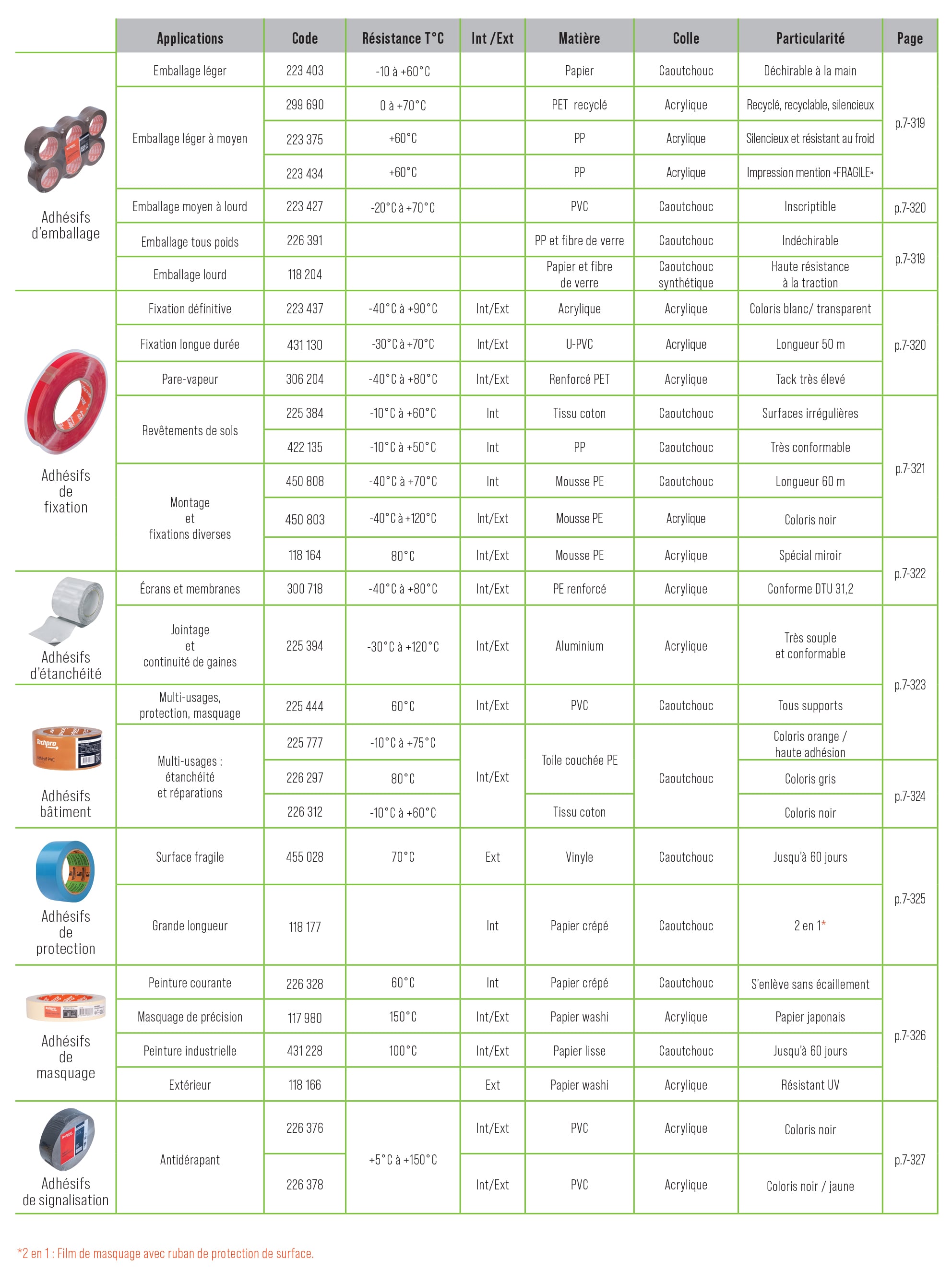 | | Applications | Code | Résistance T°C | Int /Ext | Matière | Colle | Particularité | Page |
|---|---|---|---|---|---|---|---|---|
| Adhésifs d'emballage | Emballage léger | 223 403 | -10 à +60°C | | Papier | Caoutchouc | Déchirable à la main | p.7-319 |
| | Emballage léger à moyen | 299 690 | 0 à +70°C | | PET recyclé | Acrylique | Recyclé, recyclable, silencieux | |
| | | 223 375 | +60°C | | PP | Acrylique | Silencieux et résistant au froid | |
| | | 223 434 | +60°C | | PP | Acrylique | Impression mention «FRAGILE» | |
| | Emballage moyen à lourd | 223 427 | -20°C à +70°C | | PVC | Caoutchouc | Inscriptible | p.7-320 |
| | Emballage tous poids | 226 391 | | | PP et fibre de verre | Caoutchouc | Indéchirable | p.7-319 |
| | Emballage lourd | 118 204 | | | Papier et fibre de verre | Caoutchouc synthétique | Haute résistance à la traction | |
| Adhésifs de fixation | Fixation définitive | 223 437 | -40°C à +90°C | Int/Ext | Acrylique | Acrylique | Coloris blanc/ transparent | p.7-320 |
| | Fixation longue durée | 431 130 | -30°C à +70°C | Int/Ext | U-PVC | Acrylique | Longueur 50 m | |
| | Pare-vapeur | 306 204 | -40°C à +80°C | Int/Ext | Renforcé PET | Acrylique | Tack très élevé | |
| | Revêtements de sols | 225 384 | -10°C à +60°C | Int | Tissu coton | Caoutchouc | Surfaces irrégulières | p.7-321 |
| | | 422 135 | -10°C à +50°C | Int | PP | Caoutchouc | Très conformable | |
| | Montage et fixations diverses | 450 808 | -40°C à +70°C | Int | Mousse PE | Caoutchouc | Longueur 60 m | |
| | | 450 803 | -40°C à +120°C | Int/Ext | Mousse PE | Acrylique | Coloris noir | |
| | | 118 164 | 80°C | Int/Ext | Mousse PE | Acrylique | Spécial miroir | p.7-322 |
| Adhésifs d'étanchéité | Écrans et membranes | 300 718 | -40°C à +80°C | Int/Ext | PE renforcé | Acrylique | Conforme DTU 31,2 | |
| | Jointage et continuité de gaines | 225 394 | -30°C à +120°C | Int/Ext | Aluminium | Acrylique | Très souple et conformable | p.7-323 |
| Adhésifs bâtiment | Multi-usages, protection, masquage | 225 444 | 60°C | Int/Ext | PVC | Caoutchouc | Tous supports | |
| | Multi-usages : étanchéité et réparations | 225 777 | -10°C à +75°C | Int/Ext | Toile couchée PE | Caoutchouc | Coloris orange / haute adhésion | |
| | | 226 297 | 80°C | | | | Coloris gris | p.7-324 |
| | | 226 312 | -10°C à +60°C | | Tissu coton | | Coloris noir | |
| Adhésifs de protection | Surface fragile | 455 028 | 70°C | Ext | Vinyle | Caoutchouc | Jusqu'à 60 jours | p.7-325 |
| | Grande longueur | 118 177 | | Int | Papier crépé | Caoutchouc | 2 en 1* | |
| Adhésifs de masquage | Peinture courante | 226 328 | 60°C | Int | Papier crépé | Caoutchouc | S'enlève sans écaillement | p.7-326 |
| | Masquage de précision | 117 980 | 150°C | Int/Ext | Papier washi | Acrylique | Papier japonais | |
| | Peinture industrielle | 431 228 | 100°C | Int/Ext | Papier lisse | Caoutchouc | Jusqu'à 60 jours | |
| | Extérieur | 118 166 | | Ext | Papier washi | Acrylique | Résistant UV | |
| Adhésifs de signalisation | Antidérapant | 226 376 | +5°C à +150°C | Int/Ext | PVC | Acrylique | Coloris noir | p.7-327 |
| | | 226 378 | | Int/Ext | PVC | Acrylique | Coloris noir / jaune | |

*2 en 1 : Film de masquage avec ruban de protection de surface.